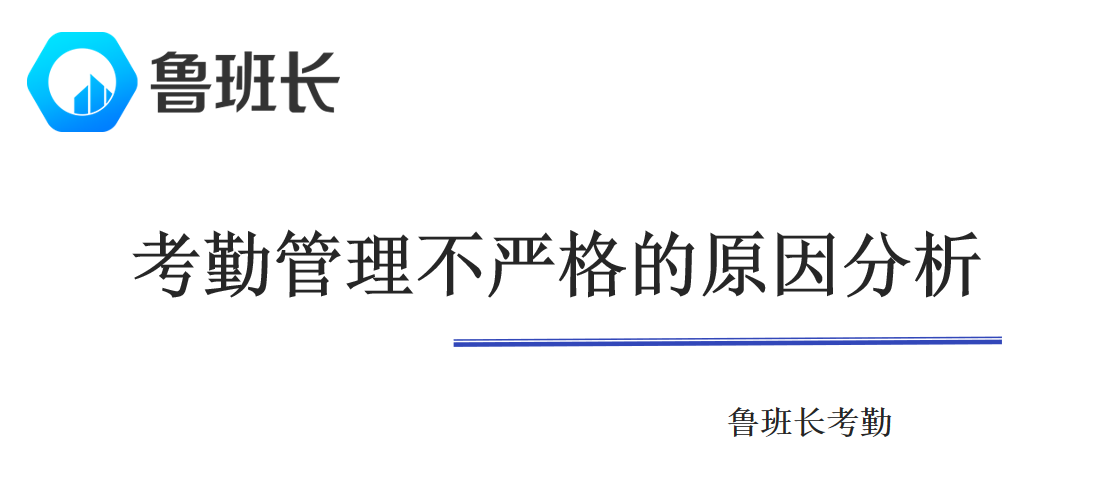 鲁班长

考勤管理不严格的原因分析

鲁班长考勤